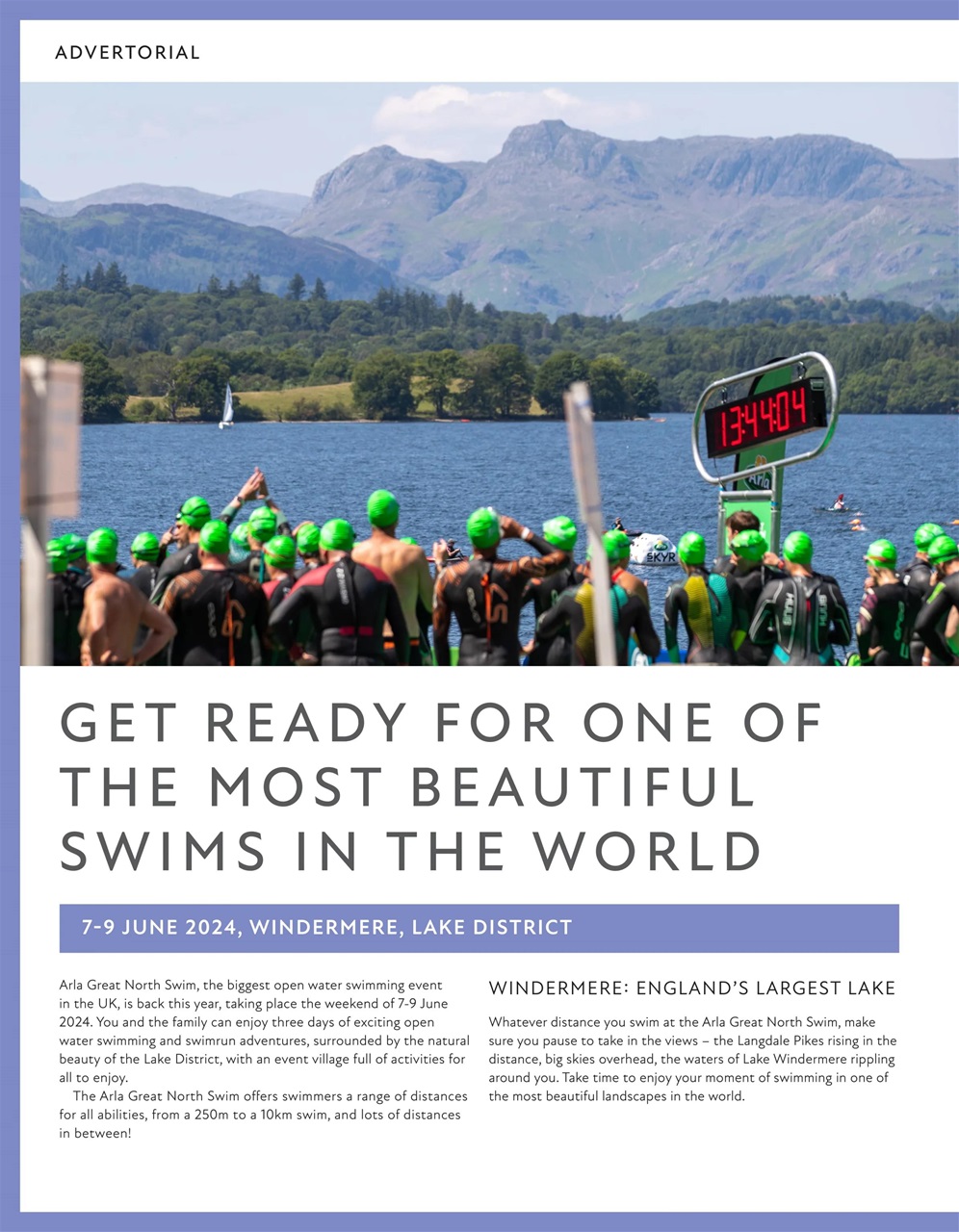 ADVERTORIAL

13:44:04

Arla

SKYR

GET READY FOR ONE OF THE MOST BEAUTIFUL SWIMS IN THE WORLD

7-9 JUNE 2024, WINDERMERE, LAKE DISTRICT

Arla Great North Swim, the biggest open water swimming event in the UK, is back this year, taking place the weekend of 7-9 June 2024. You and the family can enjoy three days of exciting open water swimming and swimrun adventures, surrounded by the natural beauty of the Lake District, with an event village full of activities for all to enjoy.

The Arla Great North Swim offers swimmers a range of distances for all abilities, from a 250m to a 10km swim, and lots of distances in between!

WINDERMERE: ENGLAND'S LARGEST LAKE

Whatever distance you swim at the Arla Great North Swim, make sure you pause to take in the views – the Langdale Pikes rising in the distance, big skies overhead, the waters of Lake Windermere rippling around you. Take time to enjoy your moment of swimming in one of the most beautiful landscapes in the world.